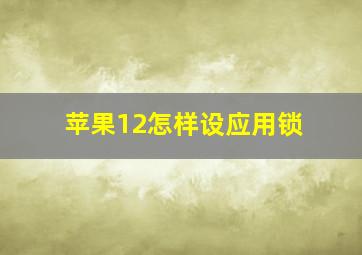 苹果12怎样设应用锁